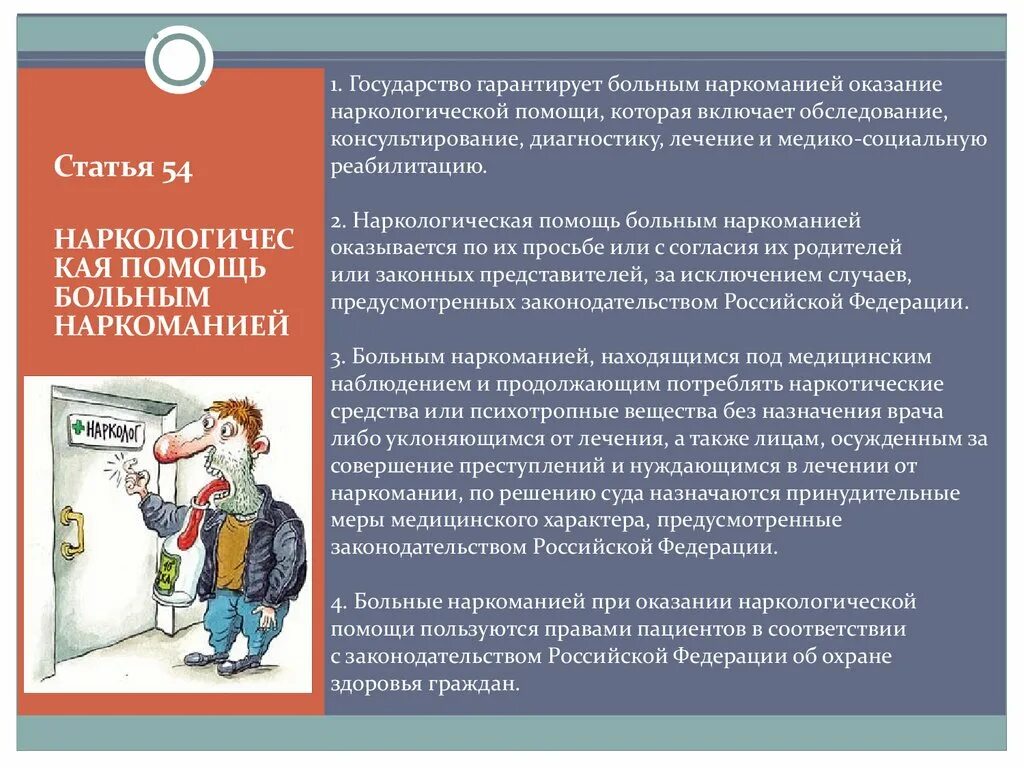 Статья 54

НАРКОЛОГИЧЕС КАЯ ПОМОЩЬ БОЛЬНЫМ НАРКОМАНИЕЙ

НАРКОЛОГ

1. Государство гарантирует больным наркоманией оказание наркологической помощи, которая включает обследование, консультирование, диагностику, лечение и медико-социальную реабилитацию.

2. Наркологическая помощь больным наркоманией оказывается по их просьбе или с согласия их родителей или законных представителей, за исключением случаев, предусмотренных законодательством Российской Федерации.

3. Больным наркоманией, находящимся под медицинским наблюдением и продолжающим потреблять наркотические средства или психотропные вещества без назначения врача либо уклоняющимся от лечения, а также лицам, осужденным за совершение преступлений и нуждающимся в лечении от наркомании, по решению суда назначаются принудительные меры медицинского характера, предусмотренные законодательством Российской Федерации.

4. Больные наркоманией при оказании наркологической помощи пользуются правами пациентов в соответствии с законодательством Российской Федерации об охране здоровья граждан.